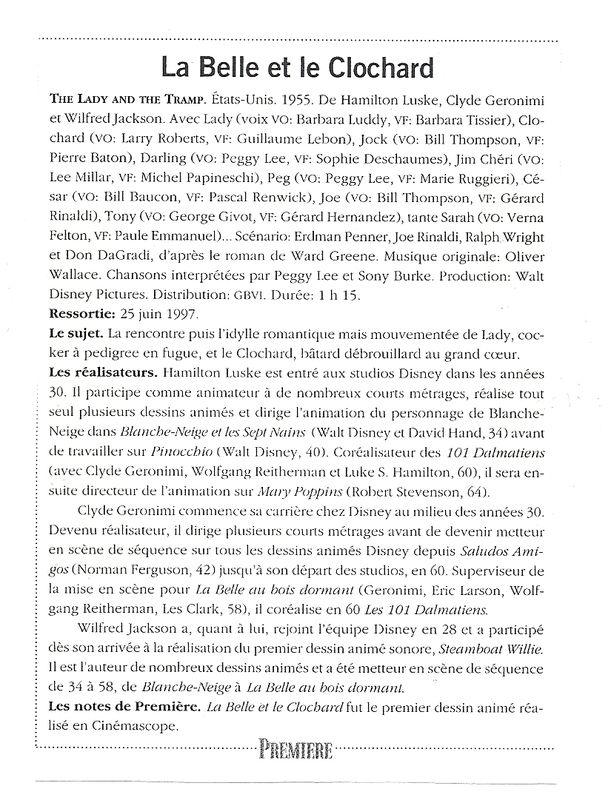 La Belle et le Clochard

THE LADY AND THE TRAMP. États-Unis. 1955. De Hamilton Luske, Clyde Geronimi et Wilfred Jackson. Avec Lady (voix VO: Barbara Luddy, VF: Barbara Tissier), Clochard (VO: Larry Roberts, VF: Guillaume Lebon), Jock (VO: Bill Thompson, VF: Pierre Baton), Darling (VO: Peggy Lee, VF: Sophie Deschaumes), Jim Chéri (VO: Lee Millar, VF: Michel Papineschi), Peg (VO: Peggy Lee, VF: Marie Ruggieri), César (VO: Bill Baucon, VF: Pascal Renwick), Joe (VO: Bill Thompson, VF: Gérard Rinaldi), Tony (VO: George Givot, VF: Gérard Hernandez), tante Sarah (VO: Verna Felton, VF: Paule Emmanuel)... Scénario: Erdman Penner, Joe Rinaldi, Ralph Wright et Don DaGradi, d'après le roman de Ward Greene. Musique originale: Oliver Wallace. Chansons interprétées par Peggy Lee et Sony Burke. Production: Walt Disney Pictures. Distribution: GBVI. Durée: 1 h 15.
Ressortie: 25 juin 1997.
Le sujet. La rencontre puis l'idylle romantique mais mouvementée de Lady, cocker à pedigree en fugue, et le Clochard, bâtard débrouillard au grand cœur.
Les réalisateurs. Hamilton Luske est entré aux studios Disney dans les années 30. Il participe comme animateur à de nombreux courts métrages, réalise tout seul plusieurs dessins animés et dirige l'animation du personnage de Blanche-Neige dans Blanche-Neige et les Sept Nains (Walt Disney et David Hand, 34) avant de travailler sur Pinocchio (Walt Disney, 40). Coréalisateur des 101 Dalmatiens (avec Clyde Geronimi, Wolfgang Reitherman et Luke S. Hamilton, 60), il sera ensuite directeur de l'animation sur Mary Poppins (Robert Stevenson, 64).

Clyde Geronimi commence sa carrière chez Disney au milieu des années 30. Devenu réalisateur, il dirige plusieurs courts métrages avant de devenir metteur en scène de séquence sur tous les dessins animés Disney depuis Saludos Amigos (Norman Ferguson, 42) jusqu'à son départ des studios, en 60. Superviseur de la mise en scène pour La Belle au bois dormant (Geronimi, Eric Larson, Wolfgang Reitherman, Les Clark, 58), il coréalise en 60 Les 101 Dalmatiens.

Wilfred Jackson a, quant à lui, rejoint l'équipe Disney en 28 et a participé dès son arrivée à la réalisation du premier dessin animé sonore, Steamboat Willie. Il est l'auteur de nombreux dessins animés et a été metteur en scène de séquence de 34 à 58, de Blanche-Neige à La Belle au bois dormant.
Les notes de Première. La Belle et le Clochard fut le premier dessin animé réalisé en Cinémascope.

PREMIERE